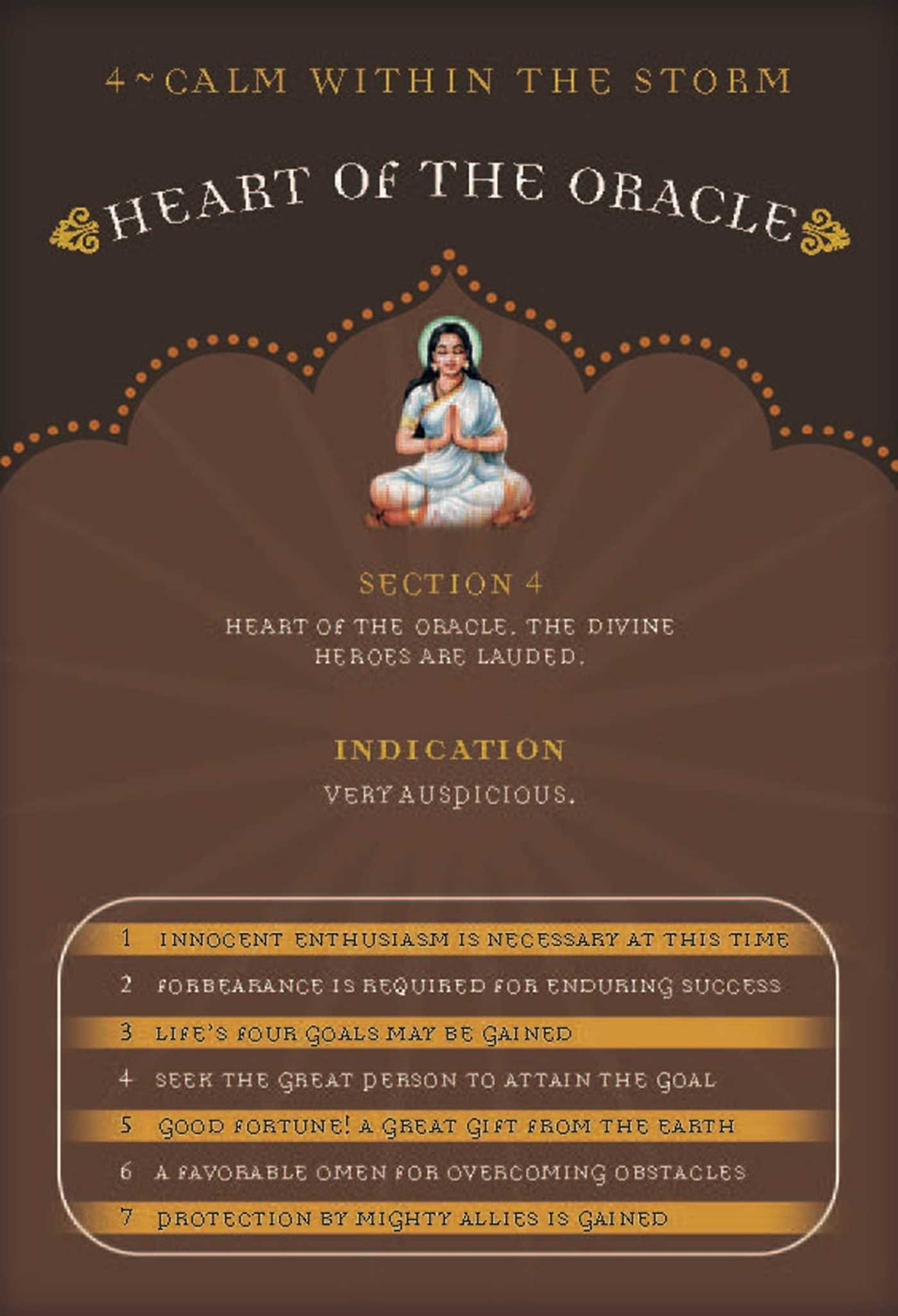 4 ~ CALM WITHIN THE STORM

HEART OF THE ORACLE

SECTION 4

HEART OF THE ORACLE. THE DIVINE HEROES ARE LAUDED.

INDICATION

VERY AUSPICIOUS.

1 INNOCENT ENTHUSIASM IS NECESSARY AT THIS TIME
2 FORBEARANCE IS REQUIRED FOR ENDURING SUCCESS
3 LIFE'S FOUR GOALS MAY BE GAINED
4 SEEK THE GREAT PERSON TO ATTAIN THE GOAL
5 GOOD FORTUNE! A GREAT GIFT FROM THE EARTH
6 A FAVORABLE OMEN FOR OVERCOMING OBSTACLES
7 PROTECTION BY MIGHTY ALLIES IS GAINED